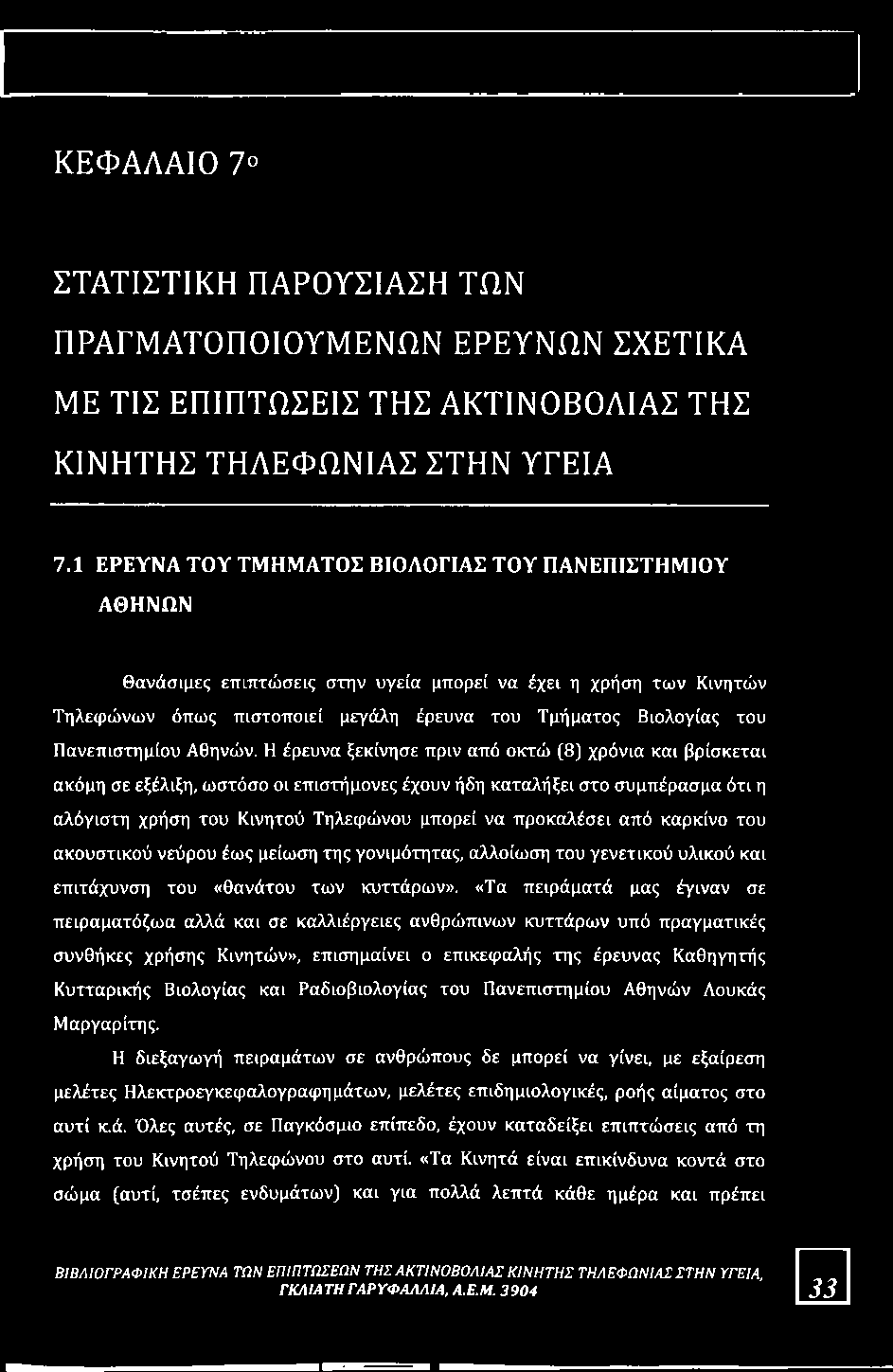 ΚΕΦΑΛΑΙΟ 7ο

ΣΤΑΤΙΣΤΙΚΗ ΠΑΡΟΥΣΙΑΣΗ ΤΩΝ ΠΡΑΓΜΑΤΟΠΟΙΟΥΜΕΝΩΝ ΕΡΕΥΝΩΝ ΣΧΕΤΙΚΑ ΜΕ ΤΙΣ ΕΠΙΠΤΩΣΕΙΣ ΤΗΣ ΑΚΤΙΝΟΒΟΛΙΑΣ ΤΗΣ ΚΙΝΗΤΗΣ ΤΗΛΕΦΩΝΙΑΣ ΣΤΗΝ ΥΓΕΙΑ

7.1 ΕΡΕΥΝΑ ΤΟΥ ΤΜΗΜΑΤΟΣ ΒΙΟΛΟΓΙΑΣ ΤΟΥ ΠΑΝΕΠΙΣΤΗΜΙΟΥ ΑΘΗΝΩΝ

Θανάσιμες επιπτώσεις στην υγεία μπορεί να έχει η χρήση των Κινητών Τηλεφώνων όπως πιστοποιεί μεγάλη έρευνα του Τμήματος Βιολογίας του Πανεπιστημίου Αθηνών. Η έρευνα ξεκίνησε πριν από οκτώ (8) χρόνια και βρίσκεται ακόμη σε εξέλιξη, ωστόσο οι επιστήμονες έχουν ήδη καταλήξει στο συμπέρασμα ότι η αλόγιστη χρήση του Κινητού Τηλεφώνου μπορεί να προκαλέσει από καρκίνο του ακουστικού νεύρου έως μείωση της γονιμότητας, αλλοίωση του γενετικού υλικού και επιτάχυνση του «θανάτου των κυττάρων». «Τα πειράματά μας έγιναν σε πειραματόζωα αλλά και σε καλλιέργειες ανθρώπινων κυττάρων υπό πραγματικές συνθήκες χρήσης Κινητών», επισημαίνει ο επικεφαλής της έρευνας Καθηγητής Κυτταρικής Βιολογίας και Ραδιοβιολογίας του Πανεπιστημίου Αθηνών Λουκάς Μαργαρίτης.

Η διεξαγωγή πειραμάτων σε ανθρώπους δε μπορεί να γίνει, με εξαίρεση μελέτες Ηλεκτροεγκεφαλογραφημάτων, μελέτες επιδημιολογικές, ροής αίματος στο αυτί κ.ά. Όλες αυτές, σε Παγκόσμιο επίπεδο, έχουν καταδείξει επιπτώσεις από τη χρήση του Κινητού Τηλεφώνου στο αυτί. «Τα Κινητά είναι επικίνδυνα κοντά στο σώμα (αυτί, τσέπες ενδυμάτων) και για πολλά λεπτά κάθε ημέρα και πρέπει

ΒΙΒΛΙΟΓΡΑΦΙΚΗ ΕΡΕΥΝΑ ΤΩΝ ΕΠΙΠΤΩΣΕΩΝ ΤΗΣ ΑΚΤΙΝΟΒΟΛΙΑΣ ΚΙΝΗΤΗΣ ΤΗΛΕΦΩΝΙΑΣ ΣΤΗΝ ΥΓΕΙΑ, ΓΚΛΙΑΤΗ ΓΑΡΥΦΑΛΛΙΑ, Α.Ε.Μ. 3904

33